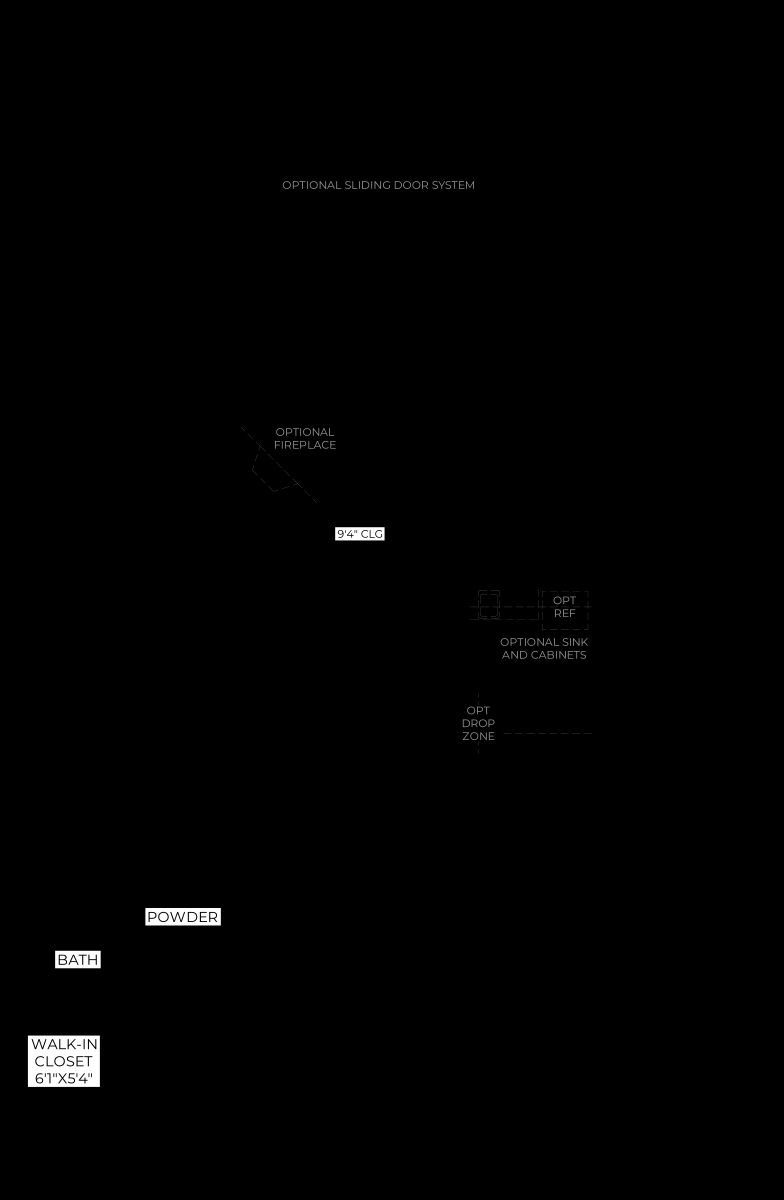 OPTIONAL SLIDING DOOR SYSTEM

OPTIONAL FIREPLACE

9'4" CLG

OPT REF

OPTIONAL SINK AND CABINETS

OPT DROP ZONE

POWDER

BATH

WALK-IN CLOSET 6'1"X5'4"